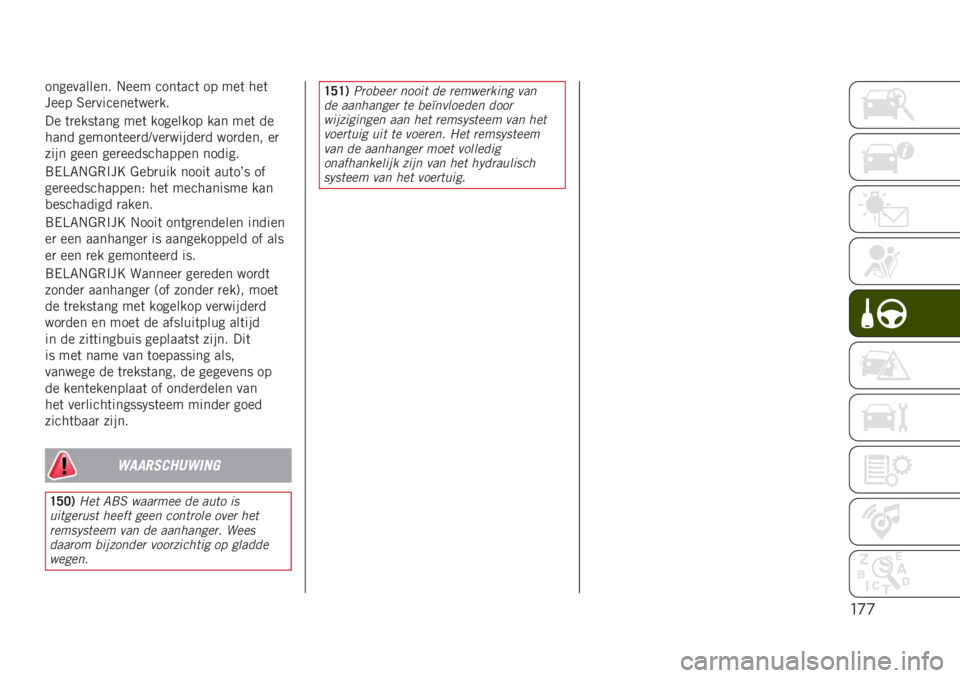 ongevallen. Neem contact op met het Jeep Servicenetwerk.

De trekstang met kogelkop kan met de hand gemonteerd/verwijderd worden, er zijn geen gereedschappen nodig.

BELANGRIJK Gebruik nooit auto's of gereedschappen: het mechanisme kan beschadigd raken.

BELANGRIJK Nooit ontgrendelen indien er een aanhanger is aangekoppeld of als er een rek gemonteerd is.

BELANGRIJK Wanneer gereden wordt zonder aanhanger (of zonder rek), moet de trekstang met kogelkop verwijderd worden en moet de afsluitplug altijd in de zittingbuis geplaatst zijn. Dit is met name van toepassing als, vanwege de trekstang, de gegevens op de kentekenplaat of onderdelen van het verlichtingssysteem minder goed zichtbaar zijn.

WAARSCHUWING

150) Het ABS waarmee de auto is uitgerust heeft geen controle over het remsysteem van de aanhanger. Wees daarom bijzonder voorzichtig op gladde wegen.

151) Probeer nooit de remwerking van de aanhanger te beïnvloeden door wijzigingen aan het remsysteem van het voertuig uit te voeren. Het remsysteem van de aanhanger moet volledig onafhankelijk zijn van het hydraulisch systeem van het voertuig.

177

carmanualsonline.info